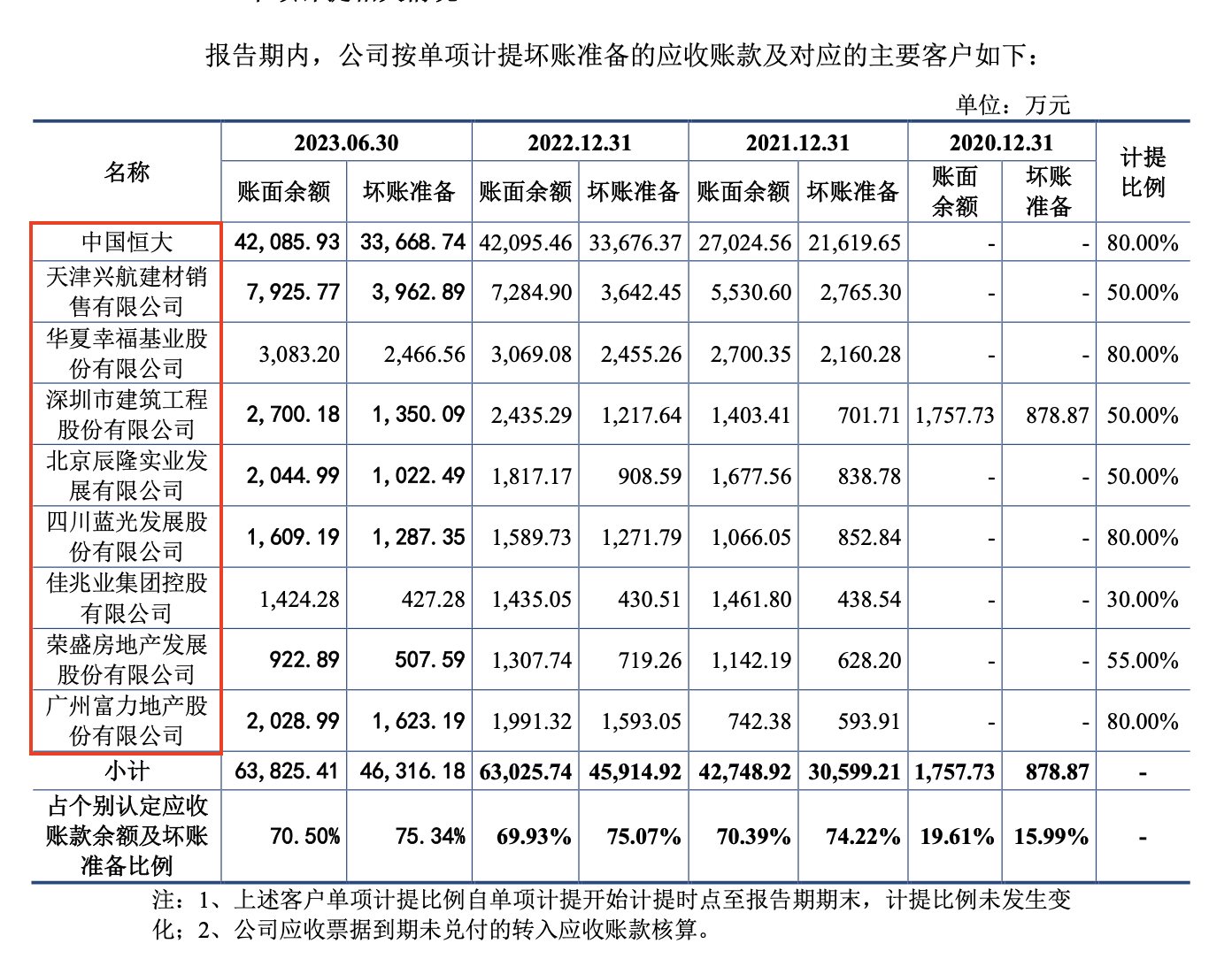 报告期内，公司按单项计提坏账准备的应收账款及对应的主要客户如下：

单位：万元

| 名称 | 2023.06.30 账面余额 | 2023.06.30 坏账准备 | 2022.12.31 账面余额 | 2022.12.31 坏账准备 | 2021.12.31 账面余额 | 2021.12.31 坏账准备 | 2020.12.31 账面余额 | 2020.12.31 坏账准备 | 计提比例 |
|---|---|---|---|---|---|---|---|---|---|
| 中国恒大 | 42,085.93 | 33,668.74 | 42,095.46 | 33,676.37 | 27,024.56 | 21,619.65 | - | - | 80.00% |
| 天津兴航建材销售有限公司 | 7,925.77 | 3,962.89 | 7,284.90 | 3,642.45 | 5,530.60 | 2,765.30 | - | - | 50.00% |
| 华夏幸福基业股份有限公司 | 3,083.20 | 2,466.56 | 3,069.08 | 2,455.26 | 2,700.35 | 2,160.28 | - | - | 80.00% |
| 深圳市建筑工程股份有限公司 | 2,700.18 | 1,350.09 | 2,435.29 | 1,217.64 | 1,403.41 | 701.71 | 1,757.73 | 878.87 | 50.00% |
| 北京辰隆实业发展有限公司 | 2,044.99 | 1,022.49 | 1,817.17 | 908.59 | 1,677.56 | 838.78 | - | - | 50.00% |
| 四川蓝光发展股份有限公司 | 1,609.19 | 1,287.35 | 1,589.73 | 1,271.79 | 1,066.05 | 852.84 | - | - | 80.00% |
| 佳兆业集团控股有限公司 | 1,424.28 | 427.28 | 1,435.05 | 430.51 | 1,461.80 | 438.54 | - | - | 30.00% |
| 荣盛房地产发展股份有限公司 | 922.89 | 507.59 | 1,307.74 | 719.26 | 1,142.19 | 628.20 | - | - | 55.00% |
| 广州富力地产股份有限公司 | 2,028.99 | 1,623.19 | 1,991.32 | 1,593.05 | 742.38 | 593.91 | - | - | 80.00% |
| 小计 | 63,825.41 | 46,316.18 | 63,025.74 | 45,914.92 | 42,748.92 | 30,599.21 | 1,757.73 | 878.87 | - |
| 占个别认定应收账款余额及坏账准备比例 | 70.50% | 75.34% | 69.93% | 75.07% | 70.39% | 74.22% | 19.61% | 15.99% | - |

注：1、上述客户单项计提比例自单项计提开始计提时点至报告期期末，计提比例未发生变化；2、公司应收票据到期未兑付的转入应收账款核算。